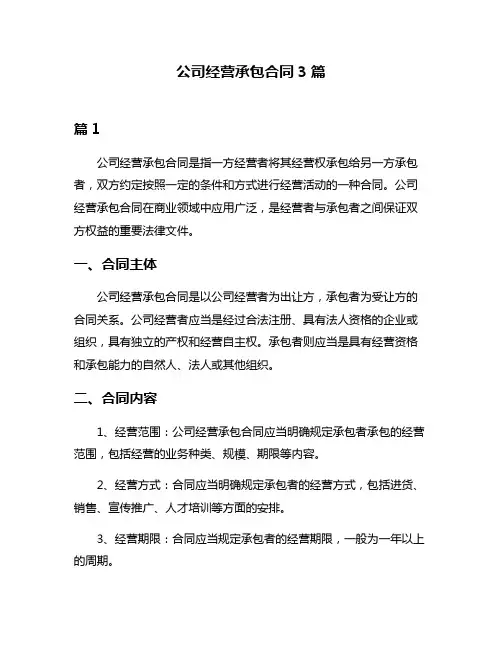 公司经营承包合同 3 篇

篇 1

公司经营承包合同是指一方经营者将其经营权承包给另一方承包者，双方约定按照一定的条件和方式进行经营活动的一种合同。公司经营承包合同在商业领域中应用广泛，是经营者与承包者之间保证双方权益的重要法律文件。

一、合同主体

公司经营承包合同是以公司经营者为出让方，承包者为受让方的合同关系。公司经营者应当是经过合法注册、具有法人资格的企业或组织，具有独立的产权和经营自主权。承包者则应当是具有经营资格和承包能力的自然人、法人或其他组织。

二、合同内容

1、经营范围：公司经营承包合同应当明确规定承包者承包的经营范围，包括经营的业务种类、规模、期限等内容。

2、经营方式：合同应当明确规定承包者的经营方式，包括进货、销售、宣传推广、人才培训等方面的安排。

3、经营期限：合同应当规定承包者的经营期限，一般为一年以上的周期。